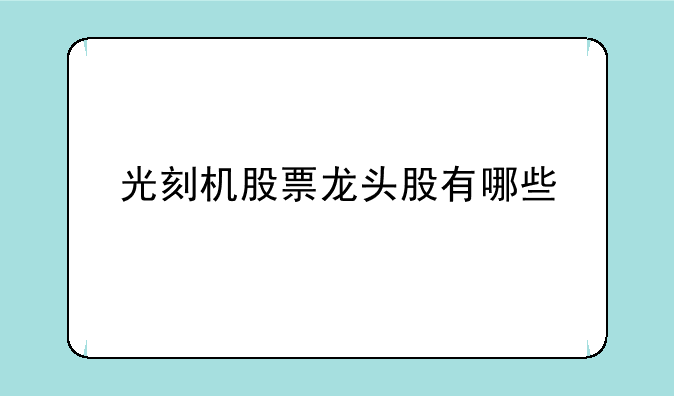 光刻机股票龙头股有哪些